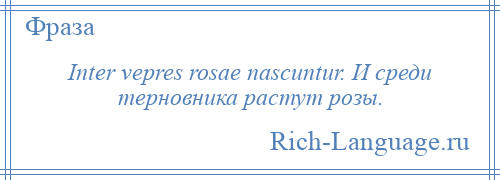 Фраза

Inter vepres rosae nascuntur. И среди терновника растут розы.

Rich-Language.ru